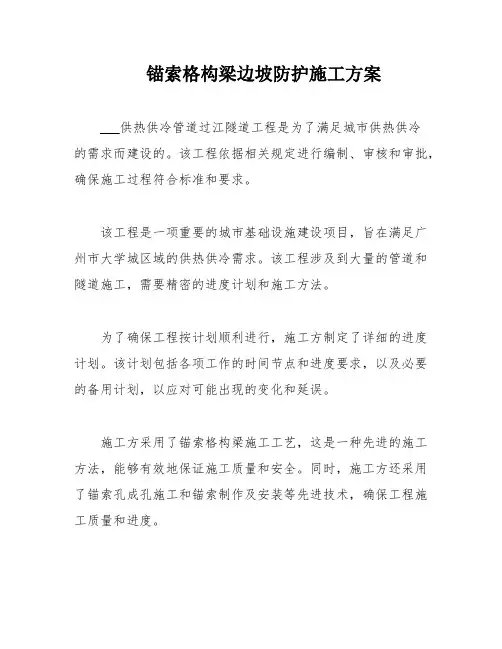 锚索格构梁边坡防护施工方案

___供热供冷管道过江隧道工程是为了满足城市供热供冷的需求而建设的。该工程依据相关规定进行编制、审核和审批，确保施工过程符合标准和要求。

该工程是一项重要的城市基础设施建设项目，旨在满足广州市大学城区域的供热供冷需求。该工程涉及到大量的管道和隧道施工，需要精密的进度计划和施工方法。

为了确保工程按计划顺利进行，施工方制定了详细的进度计划。该计划包括各项工作的时间节点和进度要求，以及必要的备用计划，以应对可能出现的变化和延误。

施工方采用了锚索格构梁施工工艺，这是一种先进的施工方法，能够有效地保证施工质量和安全。同时，施工方还采用了锚索孔成孔施工和锚索制作及安装等先进技术，确保工程施工质量和进度。